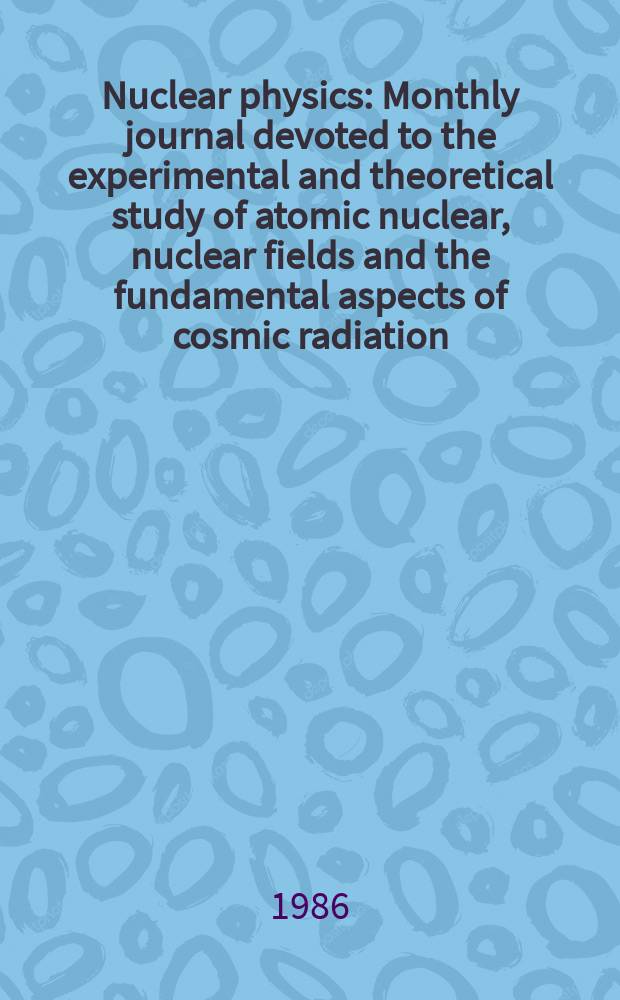 Nuclear physics: Monthly journal devoted to the experimental and theoretical study of atomic nuclear, nuclear fields and the fundamental aspects of cosmic radiation

1986